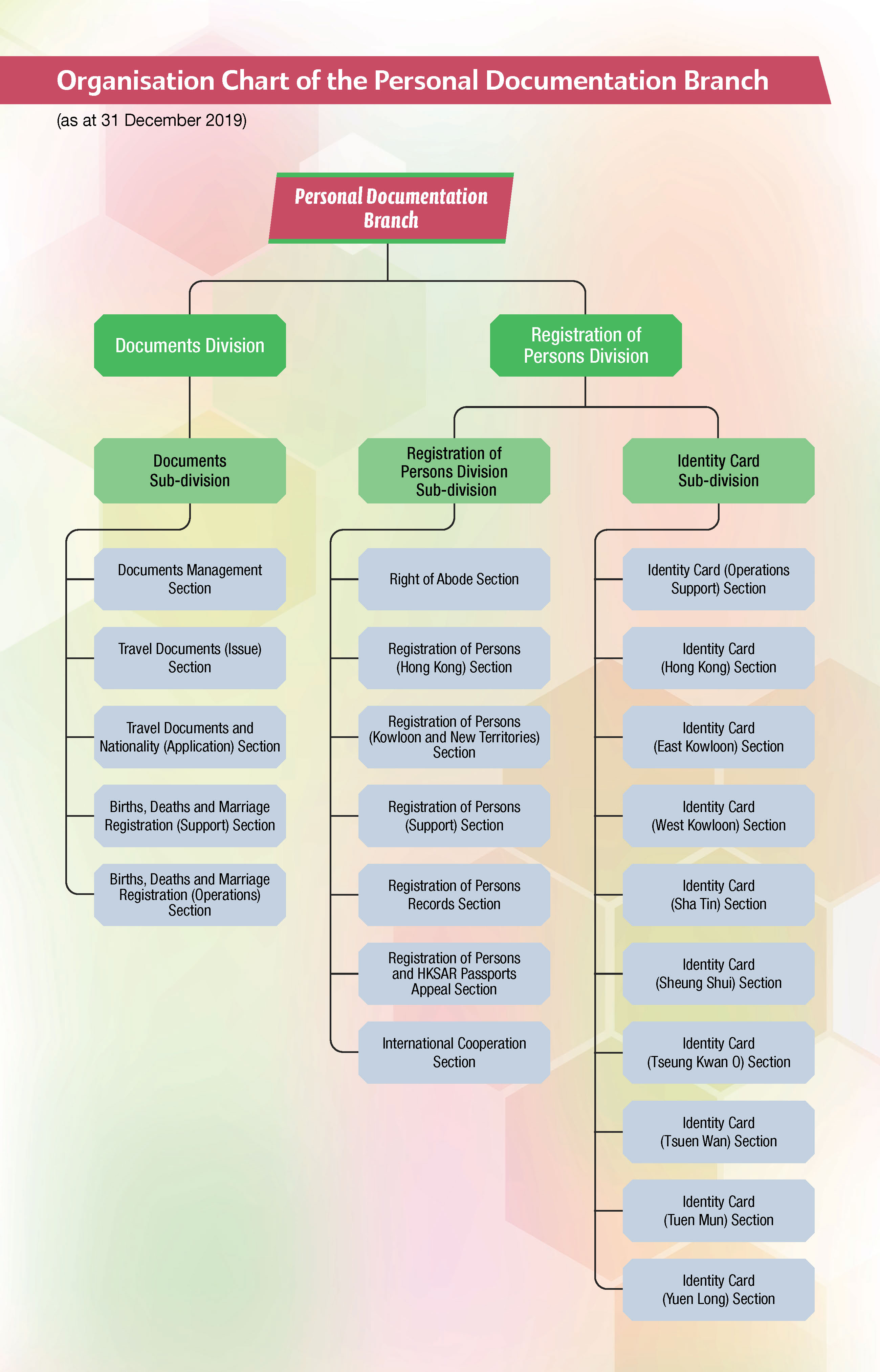 Organisation Chart of the Personal Documentation Branch

(as at 31 December 2019)

Personal Documentation Branch

Documents Division

Registration of Persons Division

Documents Sub-division

Documents Management Section

Travel Documents (Issue) Section

Travel Documents and Nationality (Application) Section

Births, Deaths and Marriage Registration (Support) Section

Births, Deaths and Marriage Registration (Operations) Section

Registration of Persons Division Sub-division

Right of Abode Section

Registration of Persons (Hong Kong) Section

Registration of Persons (Kowloon and New Territories) Section

Registration of Persons (Support) Section

Registration of Persons Records Section

Registration of Persons and HKSAR Passports Appeal Section

International Cooperation Section

Identity Card Sub-division

Identity Card (Operations Support) Section

Identity Card (Hong Kong) Section

Identity Card (East Kowloon) Section

Identity Card (West Kowloon) Section

Identity Card (Sha Tin) Section

Identity Card (Sheung Shui) Section

Identity Card (Tseung Kwan O) Section

Identity Card (Tsuen Wan) Section

Identity Card (Tuen Mun) Section

Identity Card (Yuen Long) Section